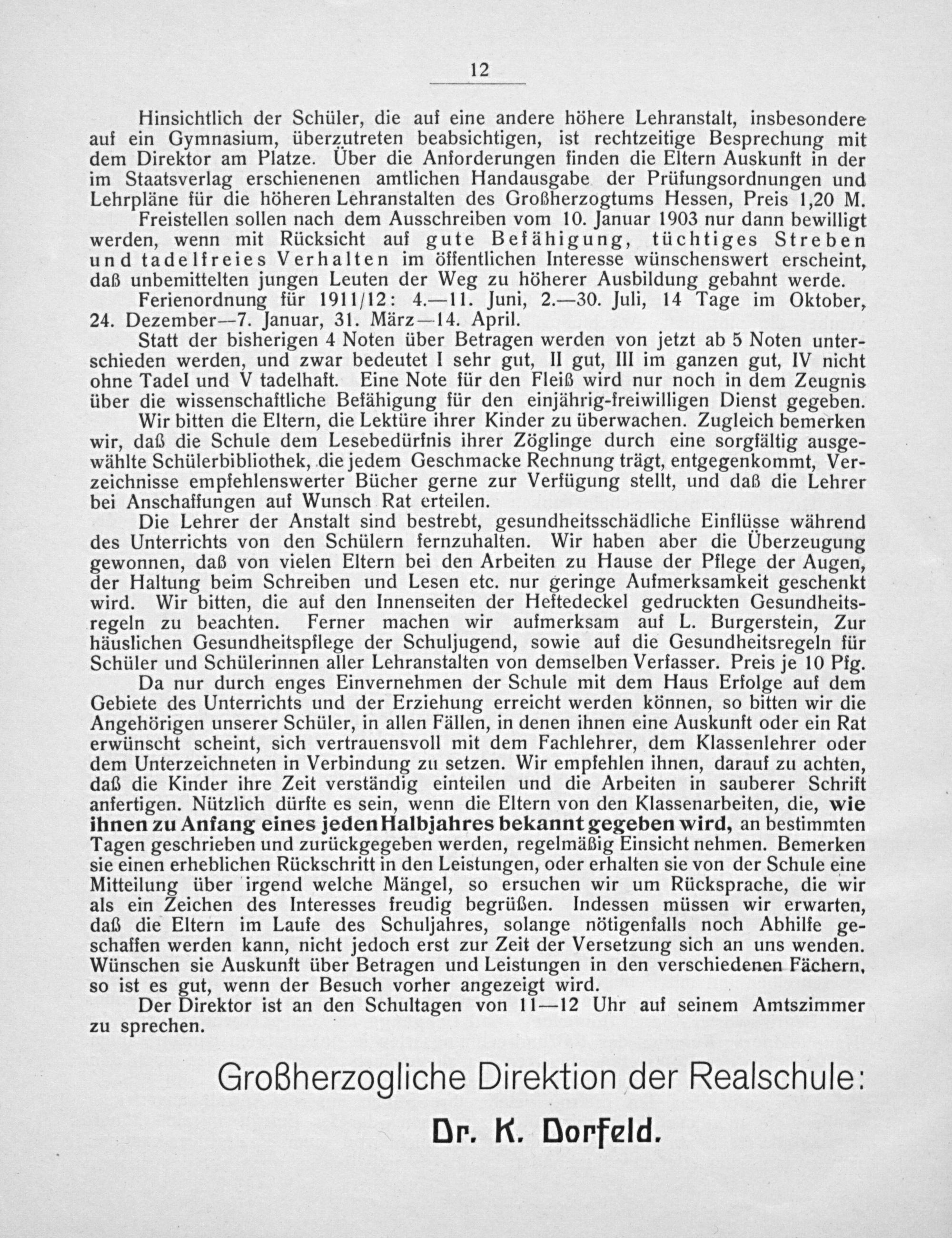 12

Hinsichtlich der Schüler, die auf eine andere höhere Lehranstalt, insbesondere auf ein Gymnasium, überzutreten beabsichtigen, ist rechtzeitige Besprechung mit dem Direktor am Platze. Über die Anforderungen finden die Eltern Auskunft in der im Staatsverlag erschienenen amtlichen Handausgabe der Prüfungsordnungen und Lehrpläne für die höheren Lehranstalten des Großherzogtums Hessen, Preis 1,20 M.

Freistellen sollen nach dem Ausschreiben vom 10. Januar 1903 nur dann bewilligt werden, wenn mit Rücksicht auf gute Befähigung, tüchtiges Streben und tadelfreies Verhalten im öffentlichen Interesse wünschenswert erscheint, daß unbemittelten jungen Leuten der Weg zu höherer Ausbildung gebahnt werde.

Ferienordnung für 1911/12: 4.—11. Juni, 2.—30. Juli, 14 Tage im Oktober, 24. Dezember—7. Januar, 31. März—14. April.

Statt der bisherigen 4 Noten über Betragen werden von jetzt ab 5 Noten unterschieden werden, und zwar bedeutet I sehr gut, II gut, III im ganzen gut, IV nicht ohne Tadel und V tadelhaft. Eine Note für den Fleiß wird nur noch in dem Zeugnis über die wissenschaftliche Befähigung für den einjährig-freiwilligen Dienst gegeben.

Wir bitten die Eltern, die Lektüre ihrer Kinder zu überwachen. Zugleich bemerken wir, daß die Schule dem Lesebedürfnis ihrer Zöglinge durch eine sorgfältig ausgewählte Schülerbibliothek, die jedem Geschmacke Rechnung trägt, entgegenkommt, Verzeichnisse empfehlenswerter Bücher gerne zur Verfügung stellt, und daß die Lehrer bei Anschaffungen auf Wunsch Rat erteilen.

Die Lehrer der Anstalt sind bestrebt, gesundheitsschädliche Einflüsse während des Unterrichts von den Schülern fernzuhalten. Wir haben aber die Überzeugung gewonnen, daß von vielen Eltern bei den Arbeiten zu Hause der Pflege der Augen, der Haltung beim Schreiben und Lesen etc. nur geringe Aufmerksamkeit geschenkt wird. Wir bitten, die auf den Innenseiten der Heftedeckel gedruckten Gesundheitsregeln zu beachten. Ferner machen wir aufmerksam auf L. Burgerstein, Zur häuslichen Gesundheitspflege der Schuljugend, sowie auf die Gesundheitsregeln für Schüler und Schülerinnen aller Lehranstalten von demselben Verfasser. Preis je 10 Pfg.

Da nur durch enges Einvernehmen der Schule mit dem Haus Erfolge auf dem Gebiete des Unterrichts und der Erziehung erreicht werden können, so bitten wir die Angehörigen unserer Schüler, in allen Fällen, in denen ihnen eine Auskunft oder ein Rat erwünscht scheint, sich vertrauensvoll mit dem Fachlehrer, dem Klassenlehrer oder dem Unterzeichneten in Verbindung zu setzen. Wir empfehlen ihnen, darauf zu achten, daß die Kinder ihre Zeit verständig einteilen und die Arbeiten in sauberer Schrift anfertigen. Nützlich dürfte es sein, wenn die Eltern von den Klassenarbeiten, die, wie ihnen zu Anfang eines jeden Halbjahres bekannt gegeben wird, an bestimmten Tagen geschrieben und zurückgegeben werden, regelmäßig Einsicht nehmen. Bemerken sie einen erheblichen Rückschritt in den Leistungen, oder erhalten sie von der Schule eine Mitteilung über irgend welche Mängel, so ersuchen wir um Rücksprache, die wir als ein Zeichen des Interesses freudig begrüßen. Indessen müssen wir erwarten, daß die Eltern im Laufe des Schuljahres, solange nötigenfalls noch Abhilfe geschaffen werden kann, nicht jedoch erst zur Zeit der Versetzung sich an uns wenden. Wünschen sie Auskunft über Betragen und Leistungen in den verschiedenen Fächern, so ist es gut, wenn der Besuch vorher angezeigt wird.

Der Direktor ist an den Schultagen von 11—12 Uhr auf seinem Amtszimmer zu sprechen.

Großherzogliche Direktion der Realschule:

Dr. K. Dorfeld.